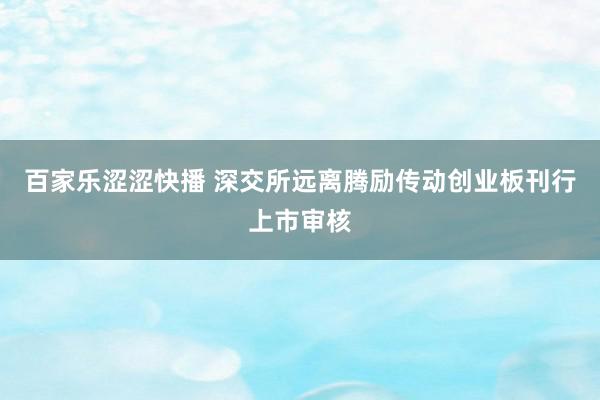 百家乐涩涩快播 深交所远离腾励传动创业板刊行上市审核